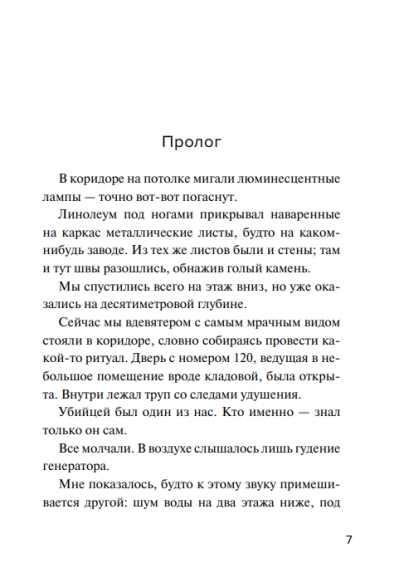 Пролог

В коридоре на потолке мигали люминесцентные лампы — точно вот-вот погаснут.

Линолеум под ногами прикрывал наваренные на каркас металлические листы, будто на каком-нибудь заводе. Из тех же листов были и стены; там и тут швы разошлись, обнажив голый камень.

Мы спустились всего на этаж вниз, но уже оказались на десятиметровой глубине.

Сейчас мы вдевятером с самым мрачным видом стояли в коридоре, словно собираясь провести какой-то ритуал. Дверь с номером 120, ведущая в небольшое помещение вроде кладовой, была открыта. Внутри лежал труп со следами удушения.

Убийцей был один из нас. Кто именно — знал только он сам.

Все молчали. В воздухе слышалось лишь гудение генератора.

Мне показалось, будто к этому звуку примешивается другой: шум воды на два этажа ниже, под

7